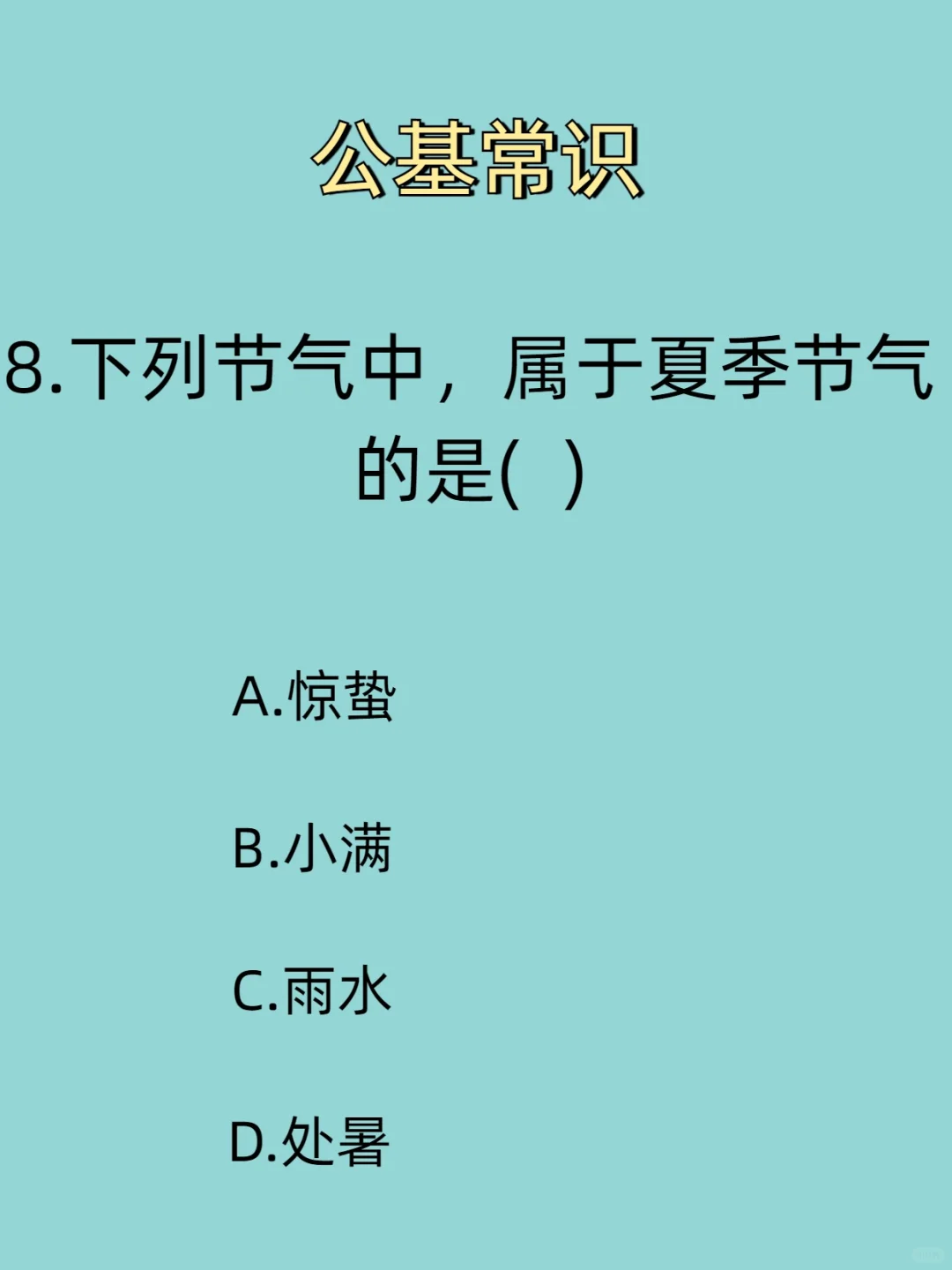 公基常识

8.下列节气中，属于夏季节气的是(  )

A.惊蛰

B.小满

C.雨水

D.处暑